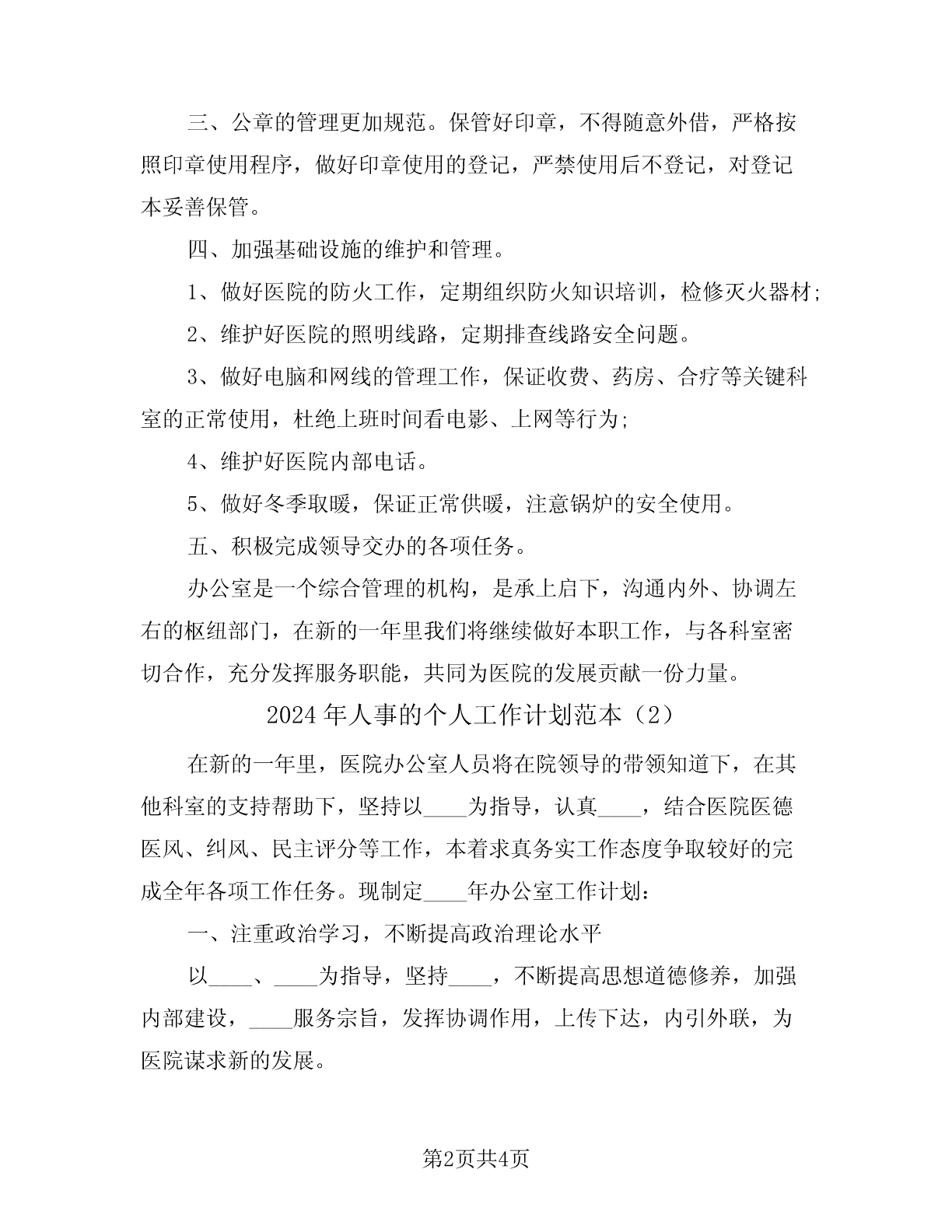 三、公章的管理更加规范。保管好印章，不得随意外借，严格按照印章使用程序，做好印章使用的登记，严禁使用后不登记，对登记本妥善保管。

四、加强基础设施的维护和管理。

1、做好医院的防火工作，定期组织防火知识培训，检修灭火器材;

2、维护好医院的照明线路，定期排查线路安全问题。

3、做好电脑和网线的管理工作，保证收费、药房、合疗等关键科室的正常使用，杜绝上班时间看电影、上网等行为;

4、维护好医院内部电话。

5、做好冬季取暖，保证正常供暖，注意锅炉的安全使用。

五、积极完成领导交办的各项任务。

办公室是一个综合管理的机构，是承上启下，沟通内外、协调左右的枢纽部门，在新的一年里我们将继续做好本职工作，与各科室密切合作，充分发挥服务职能，共同为医院的发展贡献一份力量。

2024年人事的个人工作计划范本（2）

在新的一年里，医院办公室人员将在院领导的带领知道下，在其他科室的支持帮助下，坚持以____为指导，认真____，结合医院医德医风、纠风、民主评分等工作，本着求真务实工作态度争取较好的完成全年各项工作任务。现制定____年办公室工作计划：

一、注重政治学习，不断提高政治理论水平

以____、____为指导，坚持____，不断提高思想道德修养，加强内部建设，____服务宗旨，发挥协调作用，上传下达，内引外联，为医院谋求新的发展。

第2页共4页